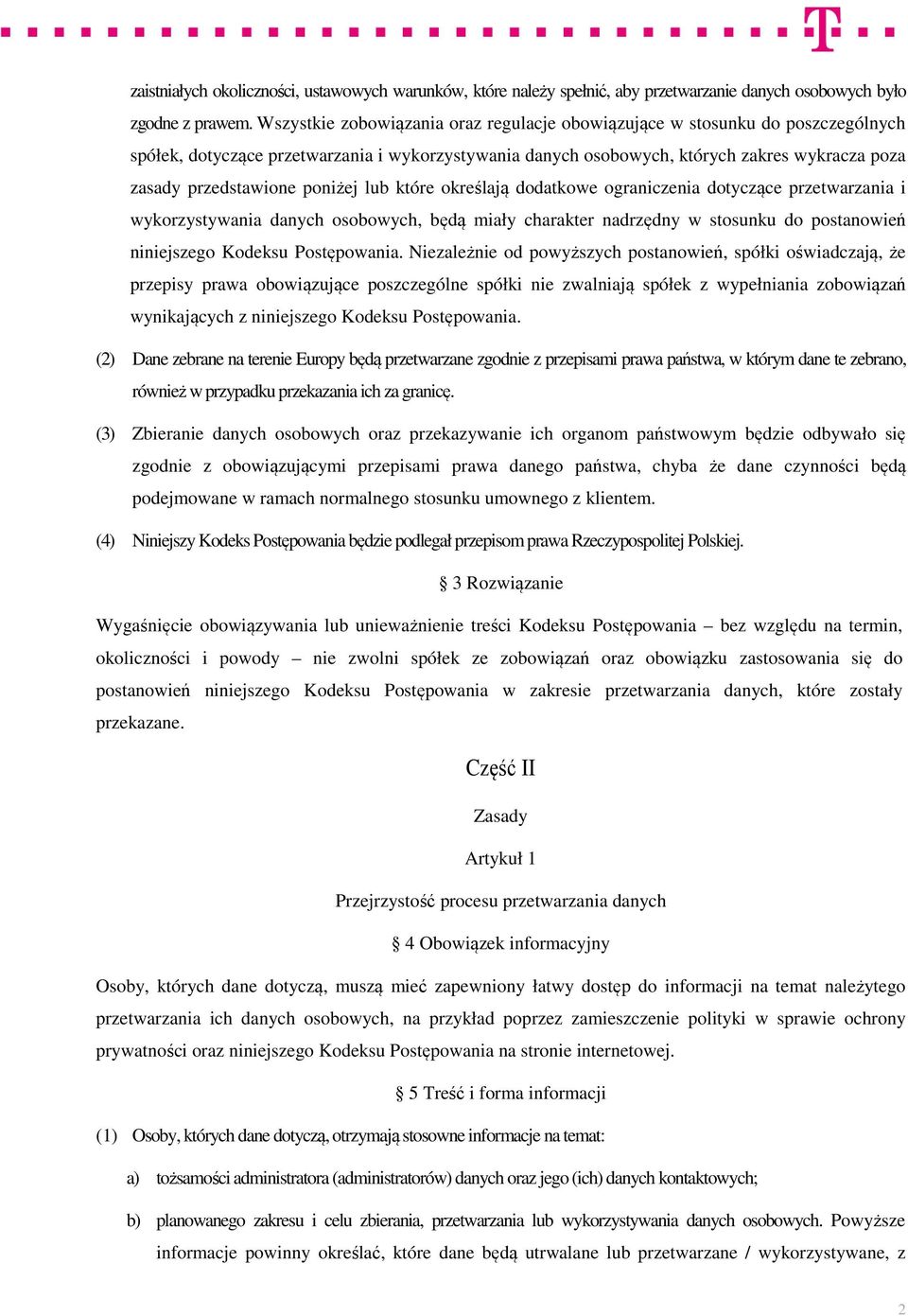 T

zaistniałych okoliczności, ustawowych warunków, które należy spełnić, aby przetwarzanie danych osobowych było zgodne z prawem. Wszystkie zobowiązania oraz regulacje obowiązujące w stosunku do poszczególnych spółek, dotyczące przetwarzania i wykorzystywania danych osobowych, których zakres wykracza poza zasady przedstawione poniżej lub które określają dodatkowe ograniczenia dotyczące przetwarzania i wykorzystywania danych osobowych, będą miały charakter nadrzędny w stosunku do postanowień niniejszego Kodeksu Postępowania. Niezależnie od powyższych postanowień, spółki oświadczają, że przepisy prawa obowiązujące poszczególne spółki nie zwalniają spółek z wypełniania zobowiązań wynikających z niniejszego Kodeksu Postępowania.

(2) Dane zebrane na terenie Europy będą przetwarzane zgodnie z przepisami prawa państwa, w którym dane te zebrano, również w przypadku przekazania ich za granicę.

(3) Zbieranie danych osobowych oraz przekazywanie ich organom państwowym będzie odbywało się zgodnie z obowiązującymi przepisami prawa danego państwa, chyba że dane czynności będą podejmowane w ramach normalnego stosunku umownego z klientem.

(4) Niniejszy Kodeks Postępowania będzie podlegał przepisom prawa Rzeczypospolitej Polskiej.

§ 3 Rozwiązanie

Wygaśnięcie obowiązywania lub unieważnienie treści Kodeksu Postępowania – bez względu na termin, okoliczności i powody – nie zwolni spółek ze zobowiązań oraz obowiązku zastosowania się do postanowień niniejszego Kodeksu Postępowania w zakresie przetwarzania danych, które zostały przekazane.

Część II

Zasady

Artykuł 1

Przejrzystość procesu przetwarzania danych

§ 4 Obowiązek informacyjny

Osoby, których dane dotyczą, muszą mieć zapewniony łatwy dostęp do informacji na temat należytego przetwarzania ich danych osobowych, na przykład poprzez zamieszczenie polityki w sprawie ochrony prywatności oraz niniejszego Kodeksu Postępowania na stronie internetowej.

§ 5 Treść i forma informacji

(1) Osoby, których dane dotyczą, otrzymają stosowne informacje na temat:

a) tożsamości administratora (administratorów) danych oraz jego (ich) danych kontaktowych;

b) planowanego zakresu i celu zbierania, przetwarzania lub wykorzystywania danych osobowych. Powyższe informacje powinny określać, które dane będą utrwalane lub przetwarzane / wykorzystywane, z

2